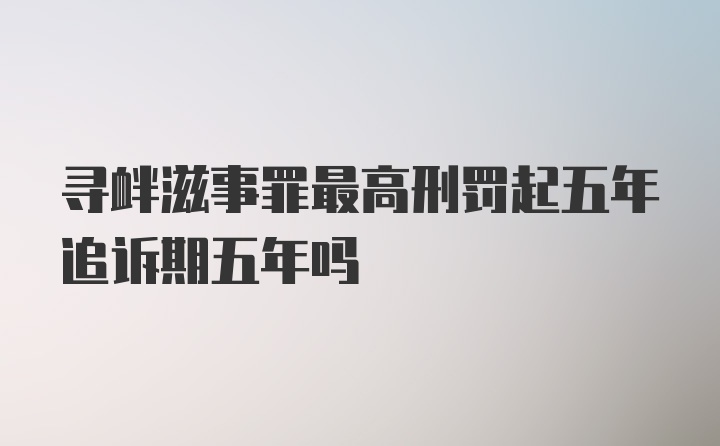 寻衅滋事罪最高刑罚起五年追诉期五年吗